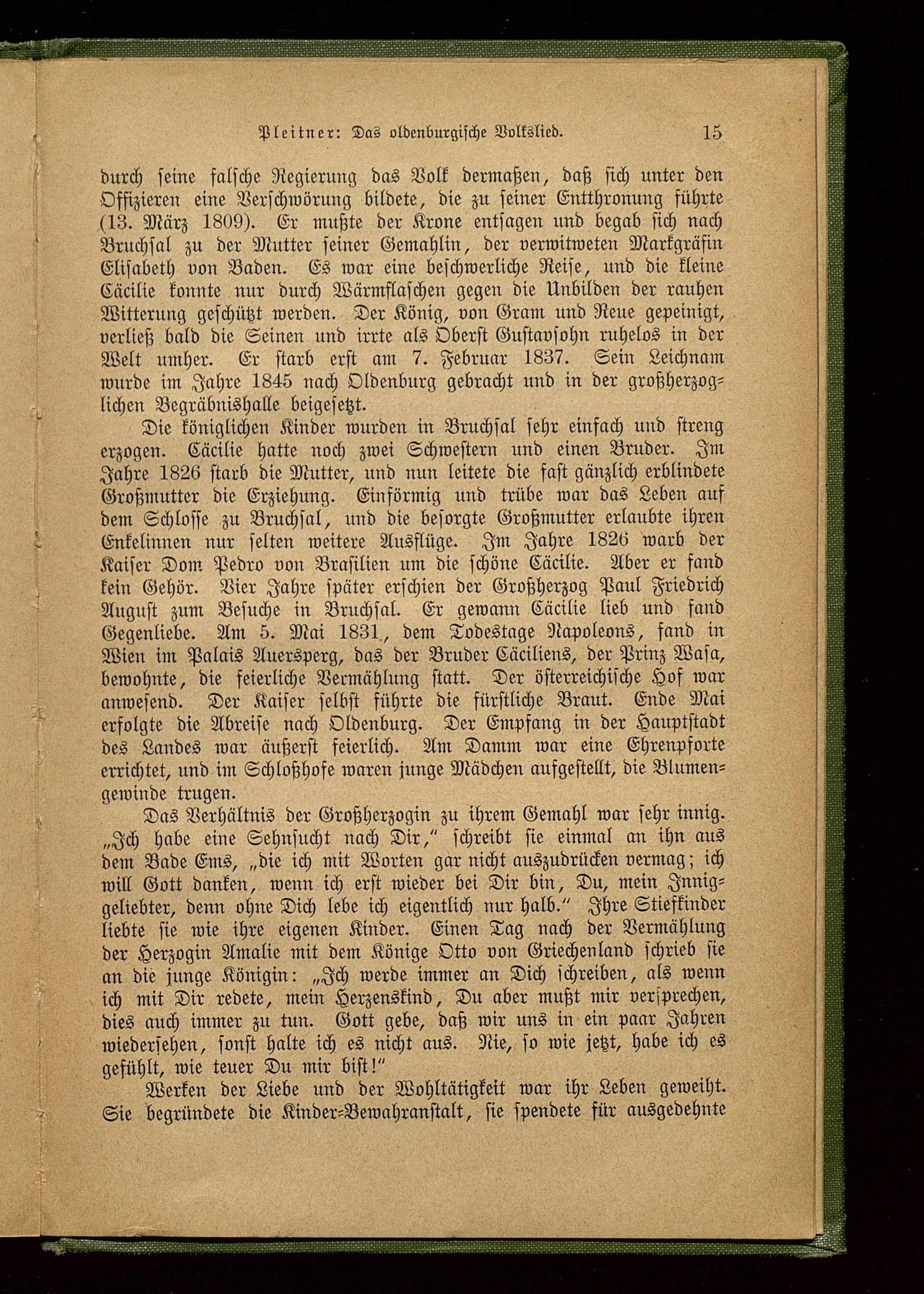 Pleitner: Das oldenburgische Volkslied. 15

durch seine falsche Regierung das Volk dermaßen, daß sich unter den Offizieren eine Verschwörung bildete, die zu seiner Entthronung führte (13. März 1809). Er mußte der Krone entsagen und begab sich nach Bruchsal zu der Mutter seiner Gemahlin, der verwitweten Markgräfin Elisabeth von Baden. Es war eine beschwerliche Reise, und die kleine Cäcilie konnte nur durch Wärmflaschen gegen die Unbilden der rauhen Witterung geschützt werden. Der König, von Gram und Reue gepeinigt, verließ bald die Seinen und irrte als Oberst Gustavsohn ruhelos in der Welt umher. Er starb erst am 7. Februar 1837. Sein Leichnam wurde im Jahre 1845 nach Oldenburg gebracht und in der großherzoglichen Begräbnishalle beigesetzt.

Die königlichen Kinder wurden in Bruchsal sehr einfach und streng erzogen. Cäcilie hatte noch zwei Schwestern und einen Bruder. Im Jahre 1826 starb die Mutter, und nun leitete die fast gänzlich erblindete Großmutter die Erziehung. Einförmig und trübe war das Leben auf dem Schlosse zu Bruchsal, und die besorgte Großmutter erlaubte ihren Enkelinnen nur selten weitere Ausflüge. Im Jahre 1826 warb der Kaiser Dom Pedro von Brasilien um die schöne Cäcilie. Aber er fand kein Gehör. Vier Jahre später erschien der Großherzog Paul Friedrich August zum Besuche in Bruchsal. Er gewann Cäcilie lieb und fand Gegenliebe. Am 5. Mai 1831, dem Todestage Napoleons, fand in Wien im Palais Auersperg, das der Bruder Cäciliens, der Prinz Wasa, bewohnte, die feierliche Vermählung statt. Der österreichische Hof war anwesend. Der Kaiser selbst führte die fürstliche Braut. Ende Mai erfolgte die Abreise nach Oldenburg. Der Empfang in der Hauptstadt des Landes war äußerst feierlich. Am Damm war eine Ehrenpforte errichtet, und im Schloßhofe waren junge Mädchen aufgestellt, die Blumengewinde trugen.

Das Verhältnis der Großherzogin zu ihrem Gemahl war sehr innig. „Ich habe eine Sehnsucht nach Dir," schreibt sie einmal an ihn aus dem Bade Ems, „die ich mit Worten gar nicht auszudrücken vermag; ich will Gott danken, wenn ich erst wieder bei Dir bin, Du, mein Inniggeliebter, denn ohne Dich lebe ich eigentlich nur halb." Ihre Stiefkinder liebte sie wie ihre eigenen Kinder. Einen Tag nach der Vermählung der Herzogin Amalie mit dem Könige Otto von Griechenland schrieb sie an die junge Königin: „Ich werde immer an Dich schreiben, als wenn ich mit Dir redete, mein Herzenskind, Du aber mußt mir versprechen, dies auch immer zu tun. Gott gebe, daß wir uns in ein paar Jahren wiedersehen, sonst halte ich es nicht aus. Nie, so wie jetzt, habe ich es gefühlt, wie teuer Du mir bist!"

Werken der Liebe und der Wohltätigkeit war ihr Leben geweiht. Sie begründete die Kinder-Bewahranstalt, sie spendete für ausgedehnte